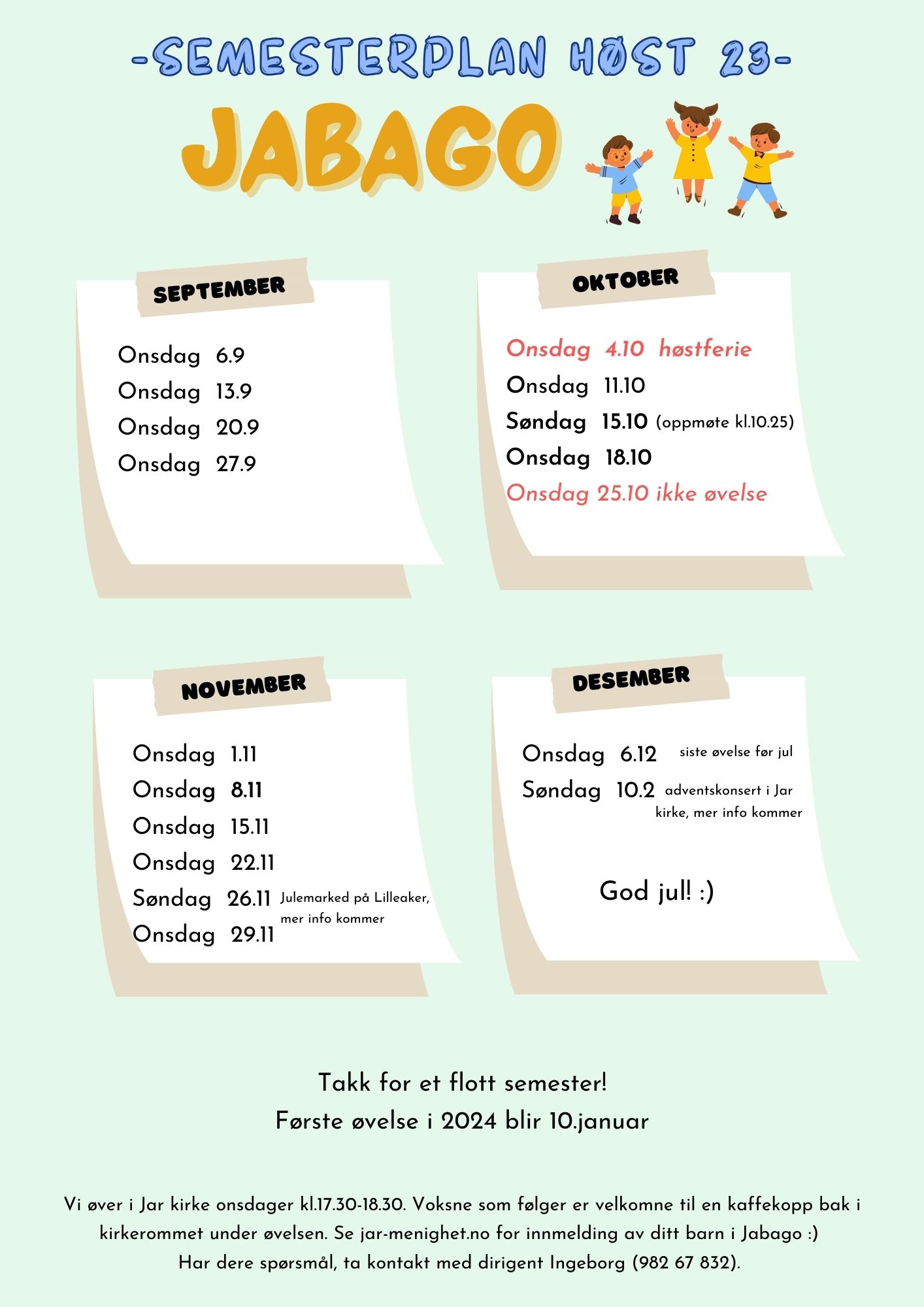 -SEMESTERPLAN HØST 23-

JABAGO

SEPTEMBER

Onsdag 6.9
Onsdag 13.9
Onsdag 20.9
Onsdag 27.9

OKTOBER

Onsdag 4.10 høstferie
Onsdag 11.10
Søndag 15.10 (oppmøte kl.10.25)
Onsdag 18.10
Onsdag 25.10 ikke øvelse

NOVEMBER

Onsdag 1.11
Onsdag 8.11
Onsdag 15.11
Onsdag 22.11
Søndag 26.11 Julemarked på Lilleaker, mer info kommer
Onsdag 29.11

DESEMBER

Onsdag 6.12 siste øvelse før jul
Søndag 10.2 adventskonsert i Jar kirke, mer info kommer

God jul! :)

Takk for et flott semester!
Første øvelse i 2024 blir 10.januar

Vi øver i Jar kirke onsdager kl.17.30-18.30. Voksne som følger er velkomne til en kaffekopp bak i kirkerommet under øvelsen. Se jar-menighet.no for innmelding av ditt barn i Jabago :)
Har dere spørsmål, ta kontakt med dirigent Ingeborg (982 67 832).